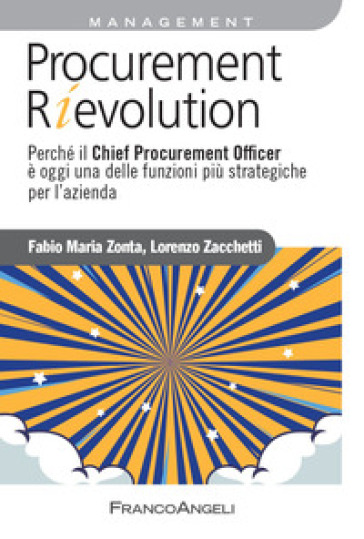 MANAGEMENT

Procurement Rievolution

Perché il Chief Procurement Officer è oggi una delle funzioni più strategiche per l'azienda

Fabio Maria Zonta, Lorenzo Zacchetti

FRANCOANGELI